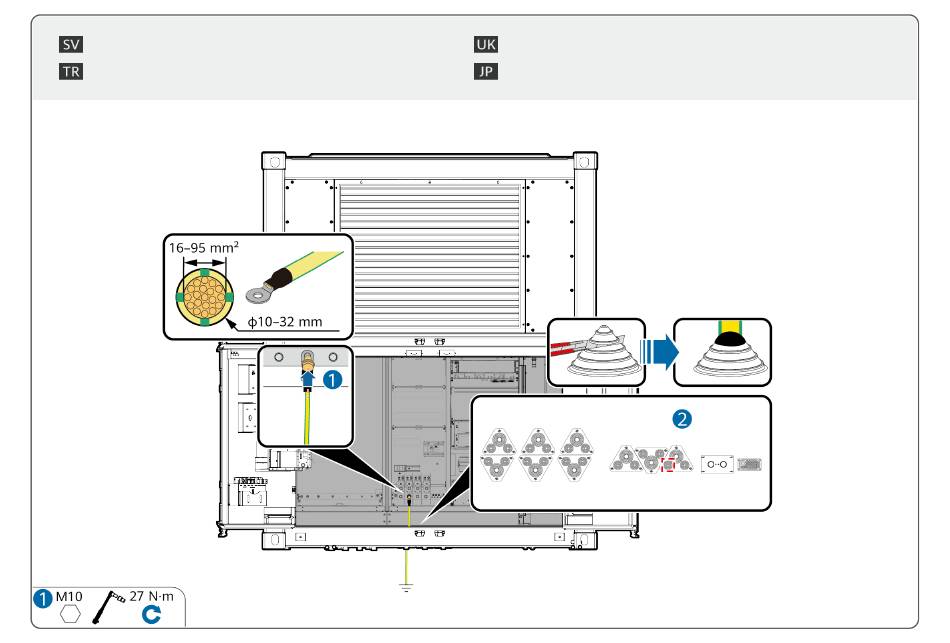 SV
TR
UK
JP

16–95 mm²
ϕ10–32 mm

1

2

1 M10
27 N·m